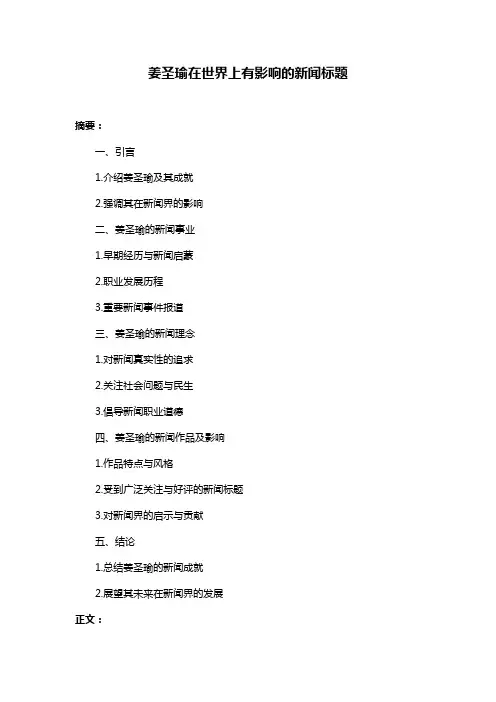 姜圣瑜在世界上有影响的新闻标题

摘要：

一、引言

1.介绍姜圣瑜及其成就

2.强调其在新闻界的影响

二、姜圣瑜的新闻事业

1.早期经历与新闻启蒙

2.职业发展历程

3.重要新闻事件报道

三、姜圣瑜的新闻理念

1.对新闻真实性的追求

2.关注社会问题与民生

3.倡导新闻职业道德

四、姜圣瑜的新闻作品及影响

1.作品特点与风格

2.受到广泛关注与好评的新闻标题

3.对新闻界的启示与贡献

五、结论

1.总结姜圣瑜的新闻成就

2.展望其未来在新闻界的发展

正文：